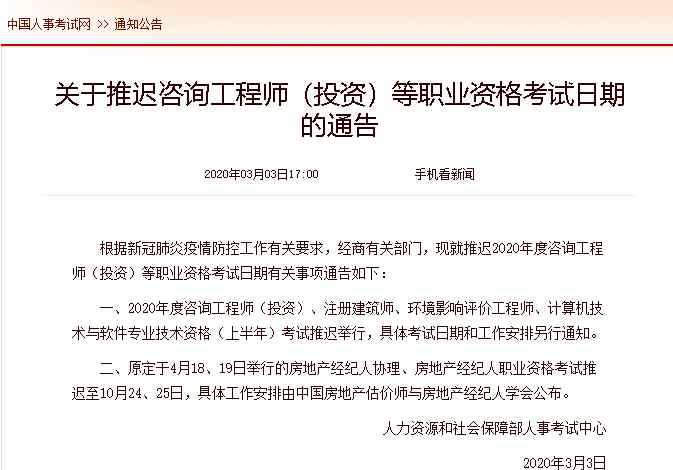 中国人事考试网 >> 通知公告

关于推迟咨询工程师（投资）等职业资格考试日期的通告

2020年03月03日17:00　　手机看新闻

根据新冠肺炎疫情防控工作有关要求，经商有关部门，现就推迟2020年度咨询工程师（投资）等职业资格考试日期有关事项通告如下：

一、2020年度咨询工程师（投资）、注册建筑师、环境影响评价工程师、计算机技术与软件专业技术资格（上半年）考试推迟举行，具体考试日期和工作安排另行通知。

二、原定于4月18、19日举行的房地产经纪人协理、房地产经纪人职业资格考试推迟至10月24、25日，具体工作安排由中国房地产估价师与房地产经纪人学会公布。

人力资源和社会保障部人事考试中心

2020年3月3日